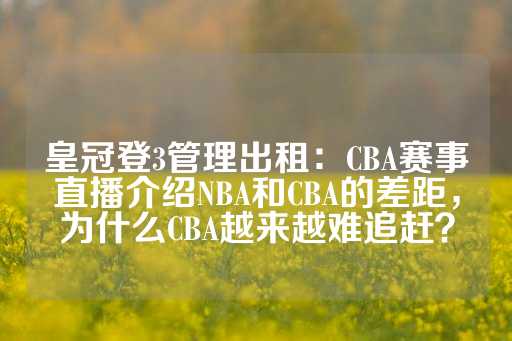 皇冠登3管理出租：CBA赛事直播介绍NBA和CBA的差距，为什么CBA越来越难追赶？